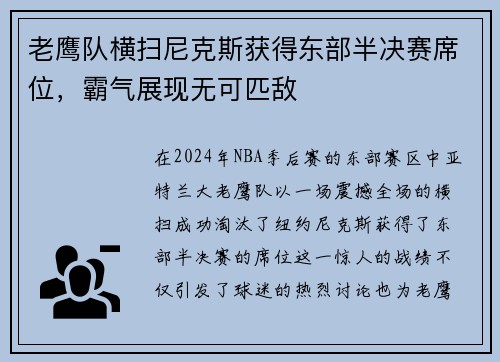 老鹰队横扫尼克斯获得东部半决赛席位，霸气展现无可匹敌

在2024年NBA季后赛的东部赛区中亚特兰大老鹰队以一场震撼全场的横扫成功淘汰了纽约尼克斯获得了东部半决赛的席位这一惊人的战绩不仅引发了球迷的热烈讨论也为老鹰